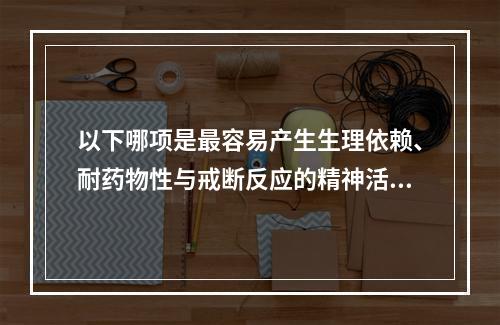 以下哪项是最容易产生生理依赖、耐药物性与戒断反应的精神活...